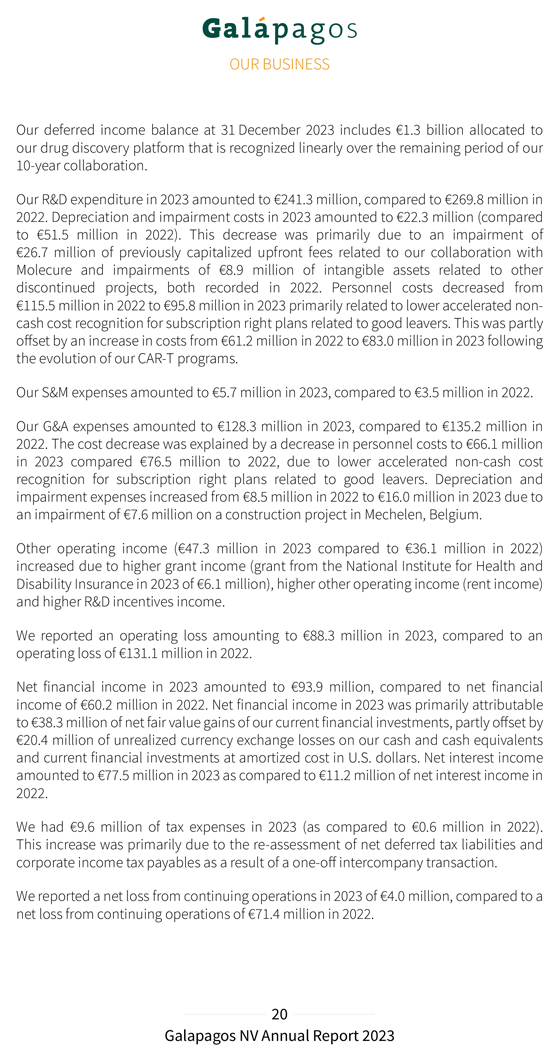 Galápagos
OUR BUSINESS

Our deferred income balance at 31 December 2023 includes €1.3 billion allocated to our drug discovery platform that is recognized linearly over the remaining period of our 10-year collaboration.

Our R&D expenditure in 2023 amounted to €241.3 million, compared to €269.8 million in 2022. Depreciation and impairment costs in 2023 amounted to €22.3 million (compared to €51.5 million in 2022). This decrease was primarily due to an impairment of €26.7 million of previously capitalized upfront fees related to our collaboration with Molecure and impairments of €8.9 million of intangible assets related to other discontinued projects, both recorded in 2022. Personnel costs decreased from €115.5 million in 2022 to €95.8 million in 2023 primarily related to lower accelerated non-cash cost recognition for subscription right plans related to good leavers. This was partly offset by an increase in costs from €61.2 million in 2022 to €83.0 million in 2023 following the evolution of our CAR-T programs.

Our S&M expenses amounted to €5.7 million in 2023, compared to €3.5 million in 2022.

Our G&A expenses amounted to €128.3 million in 2023, compared to €135.2 million in 2022. The cost decrease was explained by a decrease in personnel costs to €66.1 million in 2023 compared €76.5 million to 2022, due to lower accelerated non-cash cost recognition for subscription right plans related to good leavers. Depreciation and impairment expenses increased from €8.5 million in 2022 to €16.0 million in 2023 due to an impairment of €7.6 million on a construction project in Mechelen, Belgium.

Other operating income (€47.3 million in 2023 compared to €36.1 million in 2022) increased due to higher grant income (grant from the National Institute for Health and Disability Insurance in 2023 of €6.1 million), higher other operating income (rent income) and higher R&D incentives income.

We reported an operating loss amounting to €88.3 million in 2023, compared to an operating loss of €131.1 million in 2022.

Net financial income in 2023 amounted to €93.9 million, compared to net financial income of €60.2 million in 2022. Net financial income in 2023 was primarily attributable to €38.3 million of net fair value gains of our current financial investments, partly offset by €20.4 million of unrealized currency exchange losses on our cash and cash equivalents and current financial investments at amortized cost in U.S. dollars. Net interest income amounted to €77.5 million in 2023 as compared to €11.2 million of net interest income in 2022.

We had €9.6 million of tax expenses in 2023 (as compared to €0.6 million in 2022). This increase was primarily due to the re-assessment of net deferred tax liabilities and corporate income tax payables as a result of a one-off intercompany transaction.

We reported a net loss from continuing operations in 2023 of €4.0 million, compared to a net loss from continuing operations of €71.4 million in 2022.

20
Galapagos NV Annual Report 2023